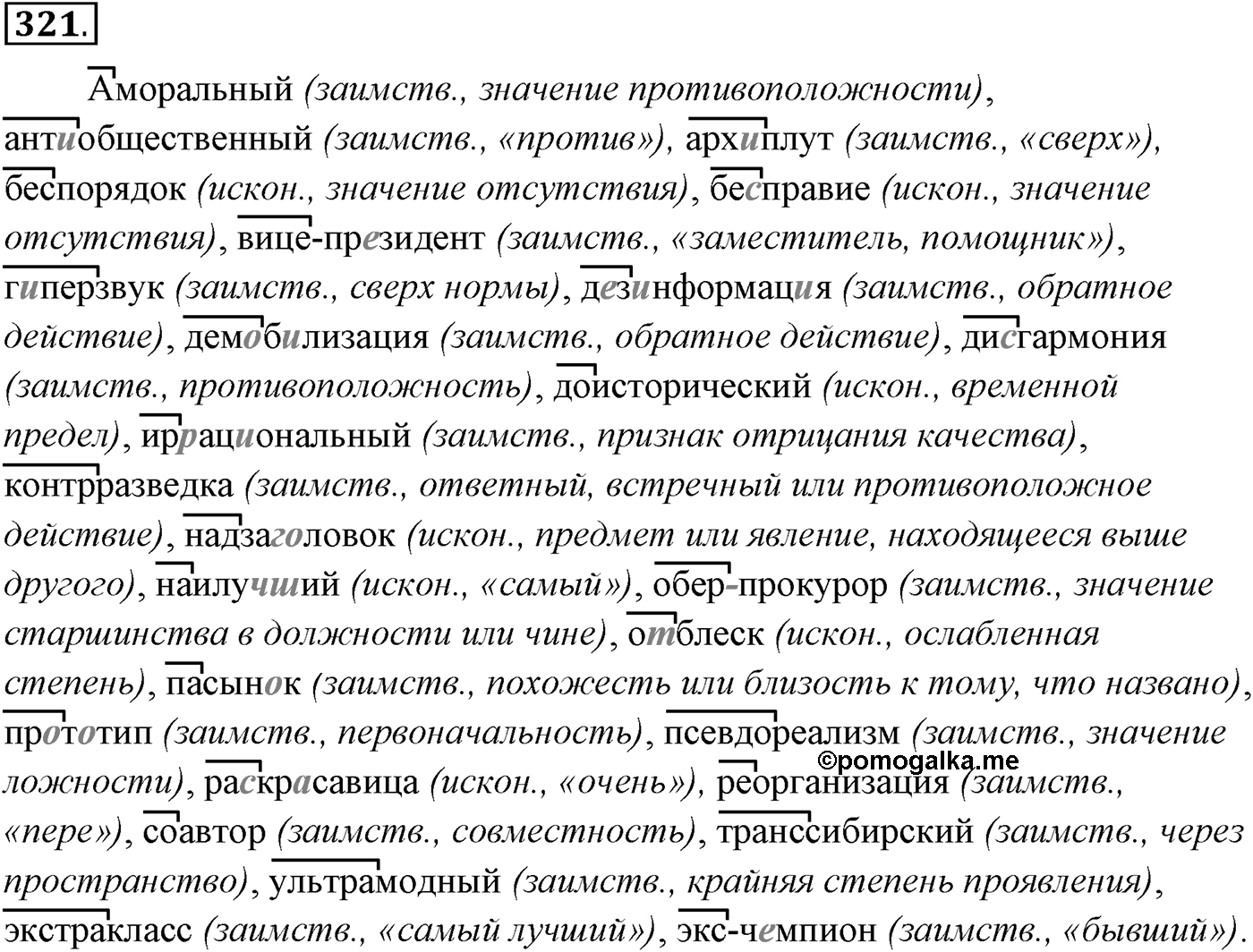 321.

Аморальный (заимств., значение противоположности), антиобщественный (заимств., «против»), архиплут (заимств., «сверх»), беспорядок (искон., значение отсутствия), бесправие (искон., значение отсутствия), вице-президент (заимств., «заместитель, помощник»), гиперзвук (заимств., сверх нормы), дезинформация (заимств., обратное действие), демобилизация (заимств., обратное действие), дисгармония (заимств., противоположность), доисторический (искон., временной предел), иррациональный (заимств., признак отрицания качества), контрразведка (заимств., ответный, встречный или противоположное действие), надзаголовок (искон., предмет или явление, находящееся выше другого), наилучший (искон., «самый»), обер-прокурор (заимств., значение старшинства в должности или чине), отблеск (искон., ослабленная степень), пасынок (заимств., похожесть или близость к тому, что названо), прототип (заимств., первоначальность), псевдореализм (заимств., значение ложности), раскрасавица (искон., «очень»), реорганизация (заимств., «пере»), соавтор (заимств., совместность), транссибирский (заимств., через пространство), ультрамодный (заимств., крайняя степень проявления), экстракласс (заимств., «самый лучший»), экс-чемпион (заимств., «бывший»).

©pomogalka.me